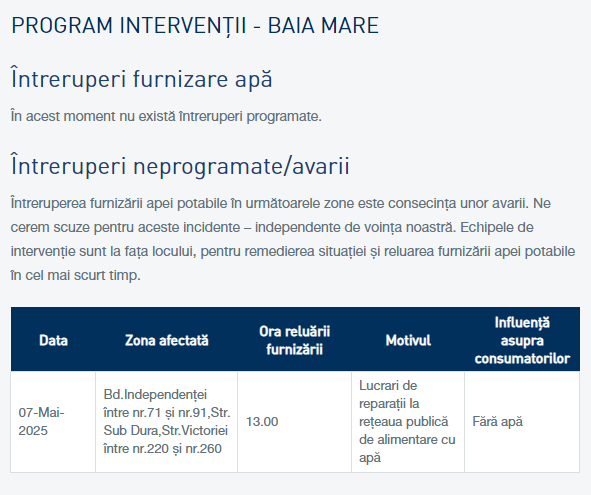 PROGRAM INTERVENȚII - BAIA MARE

Întreruperi furnizare apă

În acest moment nu există întreruperi programate.

Întreruperi neprogramate/avarii

Întreruperea furnizării apei potabile în următoarele zone este consecința unor avarii. Ne cerem scuze pentru aceste incidente – independente de voința noastră. Echipele de intervenție sunt la fața locului, pentru remedierea situației și reluarea furnizării apei potabile în cel mai scurt timp.

| Data | Zona afectată | Ora reluării furnizării | Motivul | Influență asupra consumatorilor |
|---|---|---|---|---|
| 07-Mai-2025 | Bd.Independenței între nr.71 și nr.91,Str. Sub Dura,Str.Victoriei între nr.220 și nr.260 | 13.00 | Lucrari de reparații la rețeaua publică de alimentare cu apă | Fără apă |